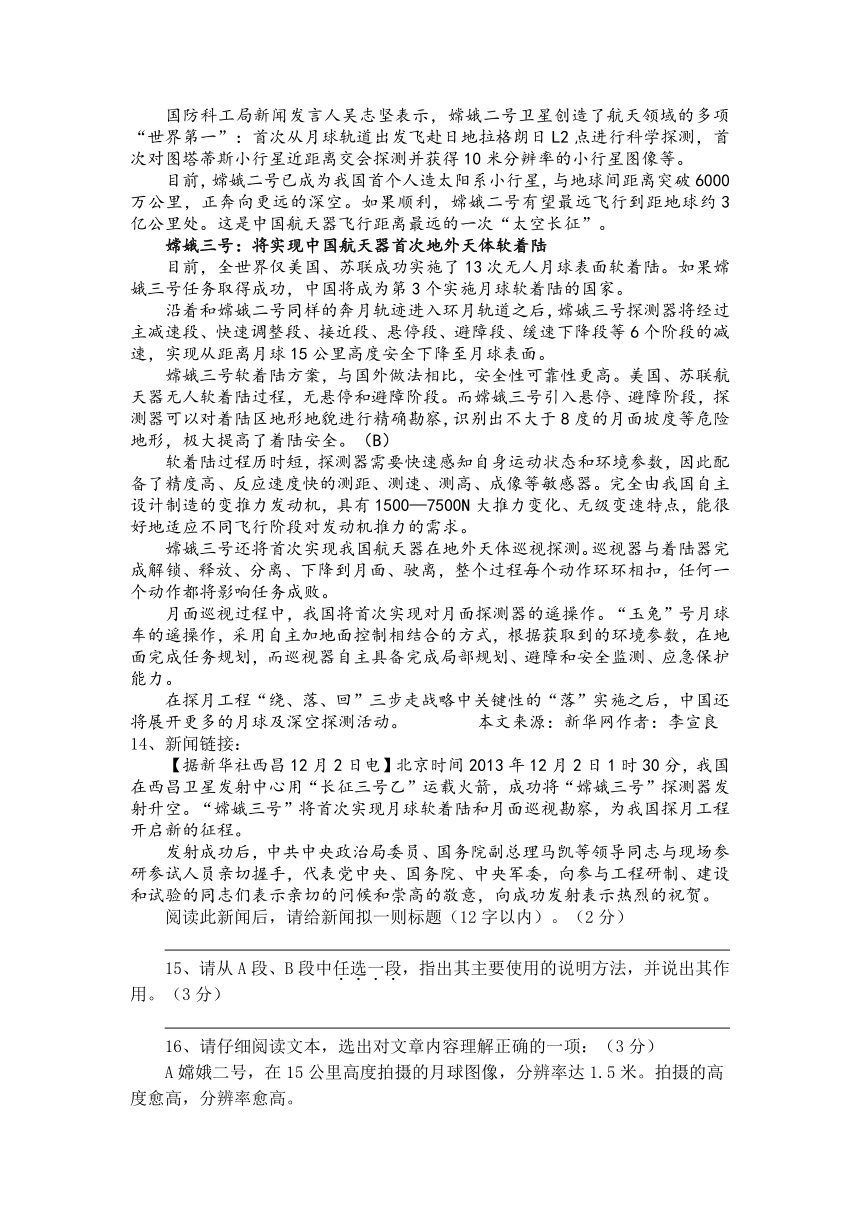 国防科工局新闻发言人吴志坚表示，嫦娥二号卫星创造了航天领域的多项“世界第一”：首次从月球轨道出发飞赴日地拉格朗日L2点进行科学探测，首次对图塔蒂斯小行星近距离交会探测并获得10米分辨率的小行星图像等。

目前，嫦娥二号已成为我国首个人造太阳系小行星，与地球间距离突破6000万公里，正奔向更远的深空。如果顺利，嫦娥二号有望最远飞行到距地球约3亿公里处。这是中国航天器飞行距离最远的一次“太空长征”。

嫦娥三号：将实现中国航天器首次地外天体软着陆

目前，全世界仅美国、苏联成功实施了13次无人月球表面软着陆。如果嫦娥三号任务取得成功，中国将成为第3个实施月球软着陆的国家。

沿着和嫦娥二号同样的奔月轨迹进入环月轨道之后，嫦娥三号探测器将经过主减速段、快速调整段、接近段、悬停段、避障段、缓速下降段等6个阶段的减速，实现从距离月球15公里高度安全下降至月球表面。

嫦娥三号软着陆方案，与国外做法相比，安全性可靠性更高。美国、苏联航天器无人软着陆过程，无悬停和避障阶段。而嫦娥三号引入悬停、避障阶段，探测器可以对着陆区地形地貌进行精确勘察，识别出不大于8度的月面坡度等危险地形，极大提高了着陆安全。（B）

软着陆过程历时短，探测器需要快速感知自身运动状态和环境参数，因此配备了精度高、反应速度快的测距、测速、测高、成像等敏感器。完全由我国自主设计制造的变推力发动机，具有1500—7500N大推力变化、无级变速特点，能很好地适应不同飞行阶段对发动机推力的需求。

嫦娥三号还将首次实现我国航天器在地外天体巡视探测。巡视器与着陆器完成解锁、释放、分离、下降到月面、驶离，整个过程每个动作环环相扣，任何一个动作都将影响任务成败。

月面巡视过程中，我国将首次实现对月面探测器的遥操作。“玉兔”号月球车的遥操作，采用自主加地面控制相结合的方式，根据获取到的环境参数，在地面完成任务规划，而巡视器自主具备完成局部规划、避障和安全监测、应急保护能力。

在探月工程“绕、落、回”三步走战略中关键性的“落”实施之后，中国还将展开更多的月球及深空探测活动。　　本文来源：新华网作者：李宣良

14、新闻链接：

【据新华社西昌12月2日电】北京时间2013年12月2日1时30分，我国在西昌卫星发射中心用“长征三号乙”运载火箭，成功将“嫦娥三号”探测器发射升空。“嫦娥三号”将首次实现月球软着陆和月面巡视勘察，为我国探月工程开启新的征程。

发射成功后，中共中央政治局委员、国务院副总理马凯等领导同志与现场参研参试人员亲切握手，代表党中央、国务院、中央军委，向参与工程研制、建设和试验的同志们表示亲切的问候和崇高的敬意，向成功发射表示热烈的祝贺。

阅读此新闻后，请给新闻拟一则标题（12字以内）。（2分）

15、请从A段、B段中任选一段，指出其主要使用的说明方法，并说出其作用。（3分）

16、请仔细阅读文本，选出对文章内容理解正确的一项：（3分）

A嫦娥二号，在15公里高度拍摄的月球图像，分辨率达1.5米。拍摄的高度愈高，分辨率愈高。